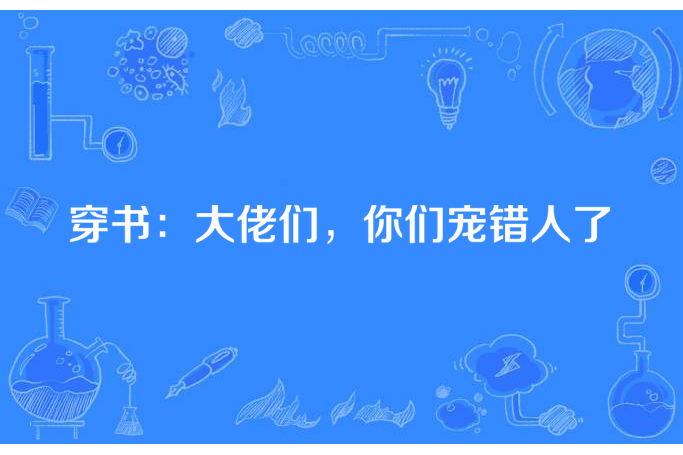 穿书：大佬们，你们宠错人了